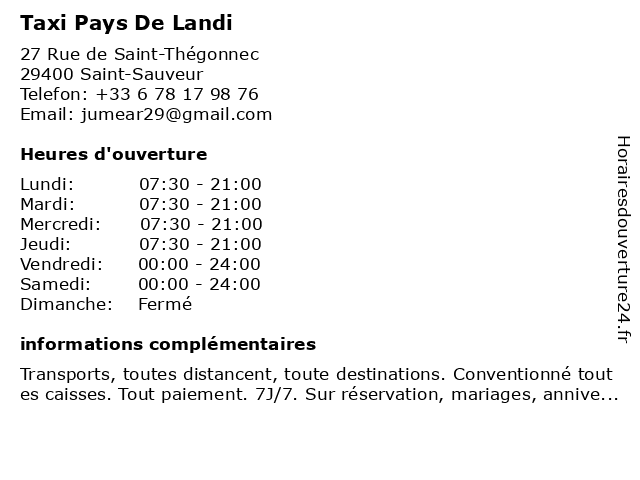 Taxi Pays De Landi

27 Rue de Saint-Thégonnec
29400 Saint-Sauveur
Telefon: +33 6 78 17 98 76
Email: jumear29@gmail.com

Heures d'ouverture

| | |
|---|---|
| Lundi: | 07:30 - 21:00 |
| Mardi: | 07:30 - 21:00 |
| Mercredi: | 07:30 - 21:00 |
| Jeudi: | 07:30 - 21:00 |
| Vendredi: | 00:00 - 24:00 |
| Samedi: | 00:00 - 24:00 |
| Dimanche: | Fermé |

informations complémentaires

Transports, toutes distancent, toute destinations. Conventionné tout es caisses. Tout paiement. 7J/7. Sur réservation, mariages, annive...

Horairesdouverture24.fr